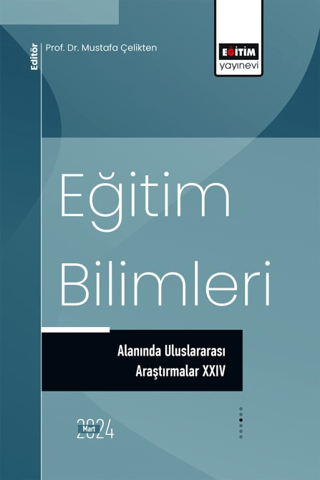 Editör
Prof. Dr. Mustafa Çelikten

EĞİTİM
yayınevi

Eğitim Bilimleri

Alanında Uluslararası Araştırmalar XXIV

Mart
2024